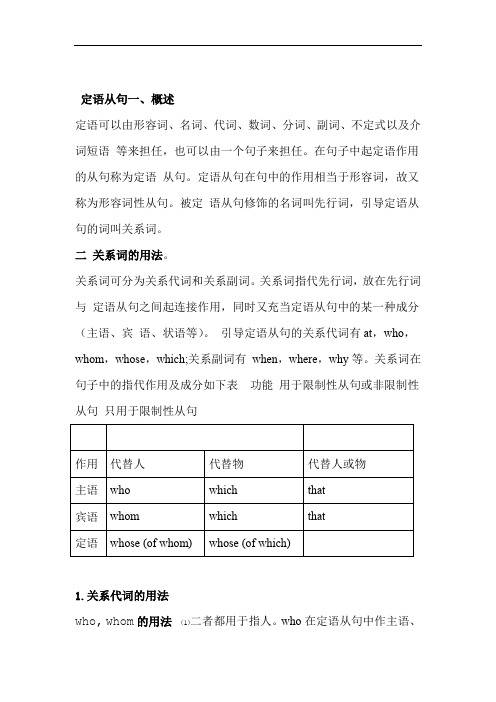 定语从句一、概述

定语可以由形容词、名词、代词、数词、分词、副词、不定式以及介词短语 等来担任，也可以由一个句子来担任。在句子中起定语作用的从句称为定语 从句。定语从句在句中的作用相当于形容词，故又称为形容词性从句。被定 语从句修饰的名词叫先行词，引导定语从句的词叫关系词。

二 关系词的用法。

关系词可分为关系代词和关系副词。关系词指代先行词，放在先行词与 定语从句之间起连接作用，同时又充当定语从句中的某一种成分（主语、宾 语、状语等）。 引导定语从句的关系代词有 at，who，whom，whose，which;关系副词有 when，where，why 等。关系词在句子中的指代作用及成分如下表 功能 用于限制性从句或非限制性从句 只用于限制性从句

| | | | |
|---|---|---|---|
| 作用 | 代替人 | 代替物 | 代替人或物 |
| 主语 | who | which | that |
| 宾语 | whom | which | that |
| 定语 | whose (of whom) | whose (of which) | |

1. 关系代词的用法

who, whom 的用法 (1)二者都用于指人。who 在定语从句中作主语、